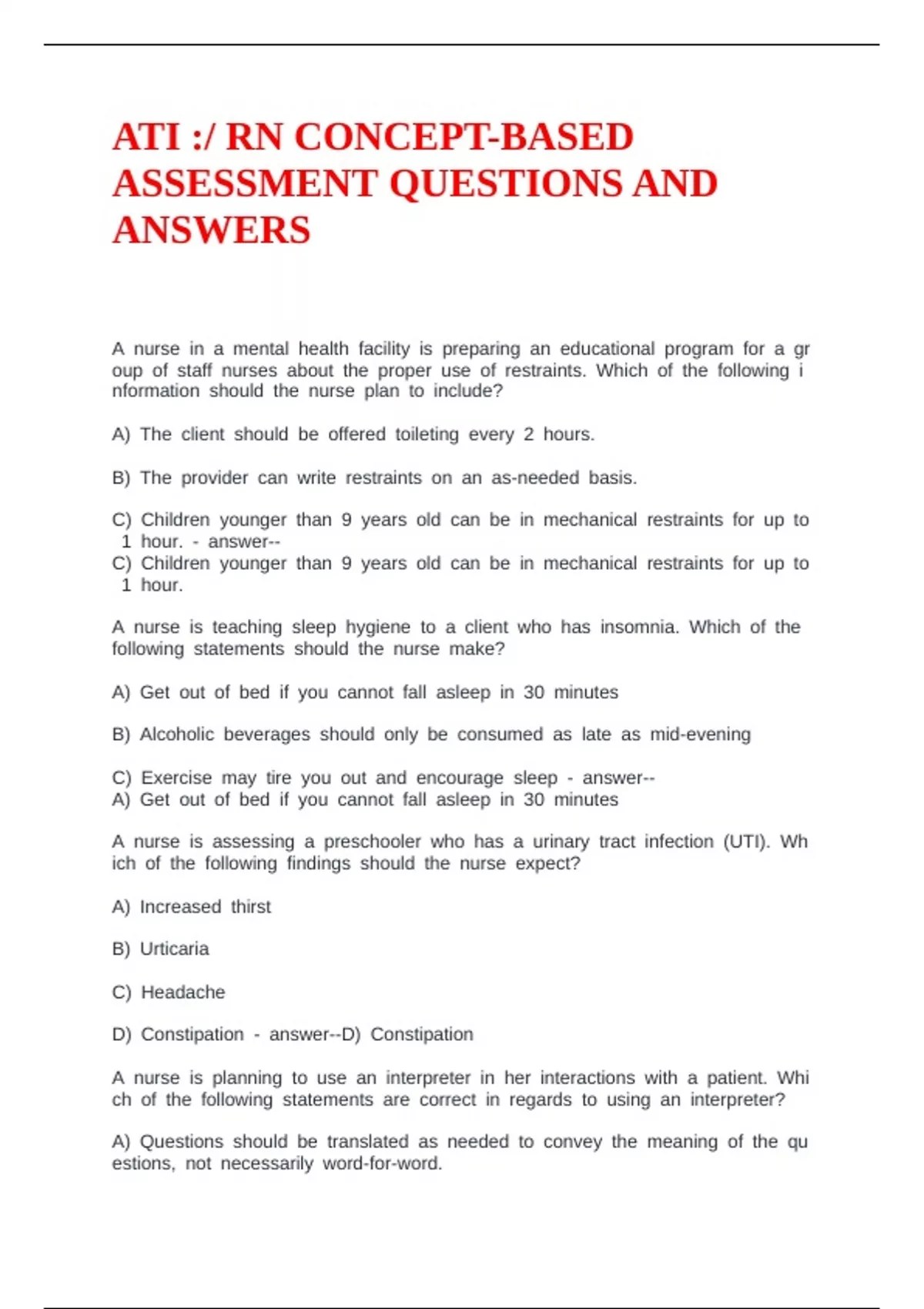 ATI :/ RN CONCEPT-BASED ASSESSMENT QUESTIONS AND ANSWERS

A nurse in a mental health facility is preparing an educational program for a gr oup of staff nurses about the proper use of restraints. Which of the following i nformation should the nurse plan to include?

A) The client should be offered toileting every 2 hours.

B) The provider can write restraints on an as-needed basis.

C) Children younger than 9 years old can be in mechanical restraints for up to 1 hour. - answer--
C) Children younger than 9 years old can be in mechanical restraints for up to 1 hour.

A nurse is teaching sleep hygiene to a client who has insomnia. Which of the following statements should the nurse make?

A) Get out of bed if you cannot fall asleep in 30 minutes

B) Alcoholic beverages should only be consumed as late as mid-evening

C) Exercise may tire you out and encourage sleep - answer--
A) Get out of bed if you cannot fall asleep in 30 minutes

A nurse is assessing a preschooler who has a urinary tract infection (UTI). Wh ich of the following findings should the nurse expect?

A) Increased thirst

B) Urticaria

C) Headache

D) Constipation - answer--D) Constipation

A nurse is planning to use an interpreter in her interactions with a patient. Whi ch of the following statements are correct in regards to using an interpreter?

A) Questions should be translated as needed to convey the meaning of the qu estions, not necessarily word-for-word.